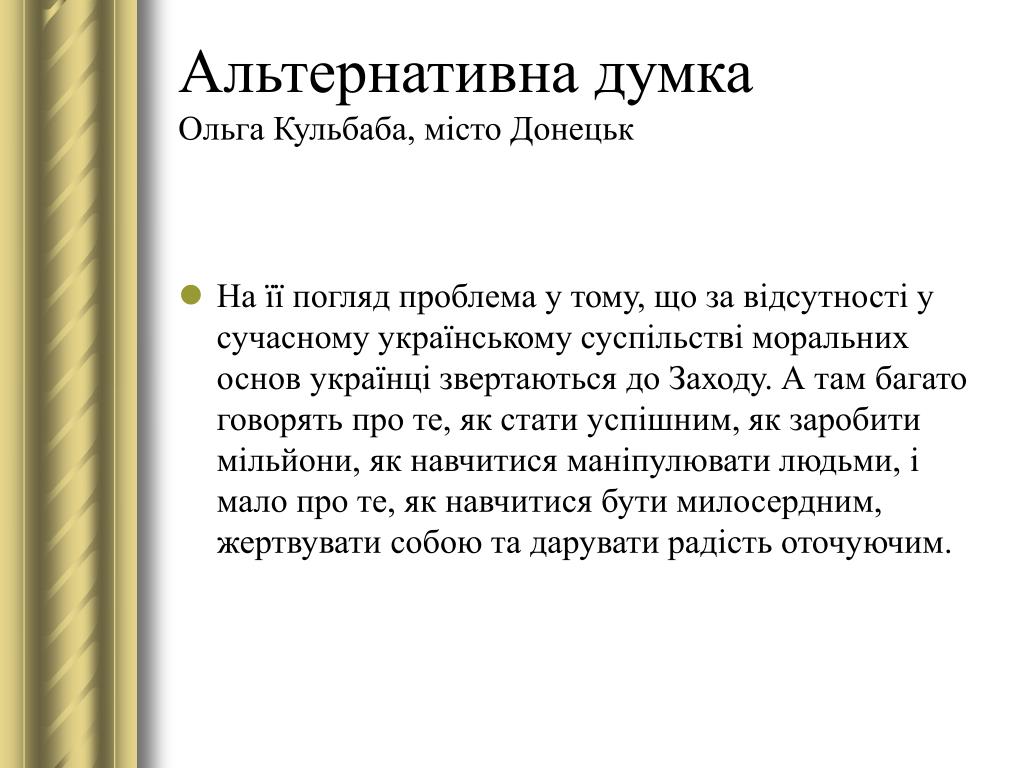 Альтернативна думка
Ольга Кульбаба, місто Донецьк

На її погляд проблема у тому, що за відсутності у сучасному українському суспільстві моральних основ українці звертаються до Заходу. А там багато говорять про те, як стати успішним, як заробити мільйони, як навчитися маніпулювати людьми, і мало про те, як навчитися бути милосердним, жертвувати собою та дарувати радість оточуючим.